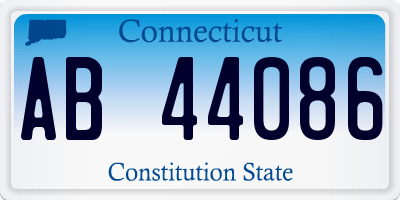 Connecticut

AB 44086

Constitution State